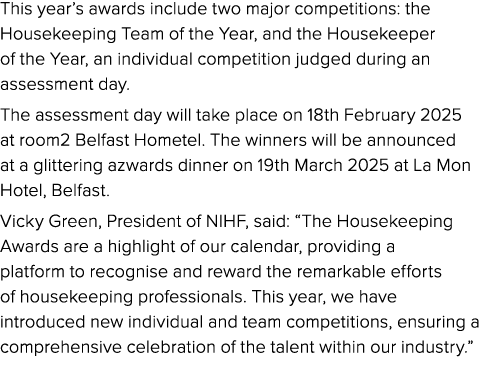 This year's awards include two major competitions: the Housekeeping Team of the Year, and the Housekeeper of the Year, an individual competition judged during an assessment day.

The assessment day will take place on 18th February 2025 at room2 Belfast Hometel. The winners will be announced at a glittering azwards dinner on 19th March 2025 at La Mon Hotel, Belfast.

Vicky Green, President of NIHF, said: "The Housekeeping Awards are a highlight of our calendar, providing a platform to recognise and reward the remarkable efforts of housekeeping professionals. This year, we have introduced new individual and team competitions, ensuring a comprehensive celebration of the talent within our industry."